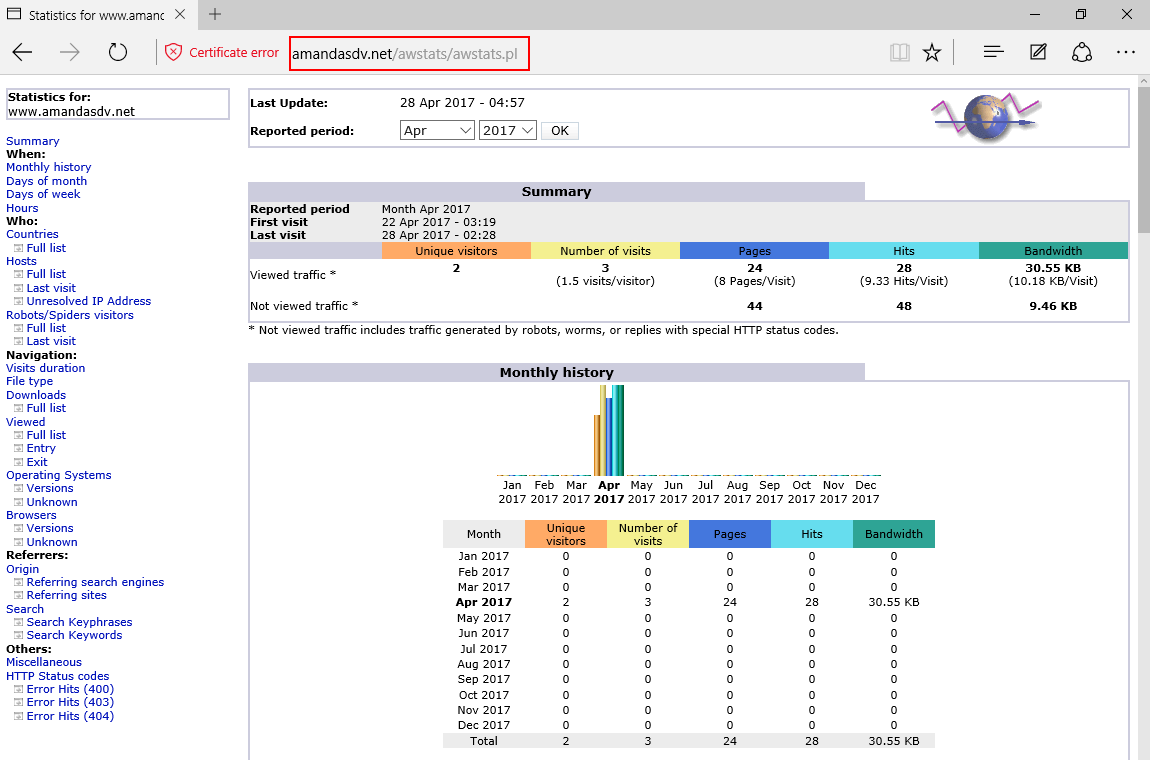 Statistics for www.amanc

Certificate error amandasdv.net/awstats/awstats.pl

Statistics for:
www.amandasdv.net

Summary
When:
Monthly history
Days of month
Days of week
Hours
Who:
Countries
Full list
Hosts
Full list
Last visit
Unresolved IP Address
Robots/Spiders visitors
Full list
Last visit
Navigation:
Visits duration
File type
Downloads
Full list
Viewed
Full list
Entry
Exit
Operating Systems
Versions
Unknown
Browsers
Versions
Unknown
Referrers:
Origin
Referring search engines
Referring sites
Search
Search Keyphrases
Search Keywords
Others:
Miscellaneous
HTTP Status codes
Error Hits (400)
Error Hits (403)
Error Hits (404)

Last Update: 28 Apr 2017 - 04:57
Reported period: Apr 2017 OK

Summary

Reported period Month Apr 2017
First visit 22 Apr 2017 - 03:19
Last visit 28 Apr 2017 - 02:28

| | Unique visitors | Number of visits | Pages | Hits | Bandwidth |
|---|---|---|---|---|---|
| Viewed traffic * | 2 | 3 (1.5 visits/visitor) | 24 (8 Pages/Visit) | 28 (9.33 Hits/Visit) | 30.55 KB (10.18 KB/Visit) |
| Not viewed traffic * | | | 44 | 48 | 9.46 KB |

* Not viewed traffic includes traffic generated by robots, worms, or replies with special HTTP status codes.

Monthly history

Jan 2017 Feb 2017 Mar 2017 Apr 2017 May 2017 Jun 2017 Jul 2017 Aug 2017 Sep 2017 Oct 2017 Nov 2017 Dec 2017

| Month | Unique visitors | Number of visits | Pages | Hits | Bandwidth |
|---|---|---|---|---|---|
| Jan 2017 | 0 | 0 | 0 | 0 | 0 |
| Feb 2017 | 0 | 0 | 0 | 0 | 0 |
| Mar 2017 | 0 | 0 | 0 | 0 | 0 |
| Apr 2017 | 2 | 3 | 24 | 28 | 30.55 KB |
| May 2017 | 0 | 0 | 0 | 0 | 0 |
| Jun 2017 | 0 | 0 | 0 | 0 | 0 |
| Jul 2017 | 0 | 0 | 0 | 0 | 0 |
| Aug 2017 | 0 | 0 | 0 | 0 | 0 |
| Sep 2017 | 0 | 0 | 0 | 0 | 0 |
| Oct 2017 | 0 | 0 | 0 | 0 | 0 |
| Nov 2017 | 0 | 0 | 0 | 0 | 0 |
| Dec 2017 | 0 | 0 | 0 | 0 | 0 |
| Total | 2 | 3 | 24 | 28 | 30.55 KB |